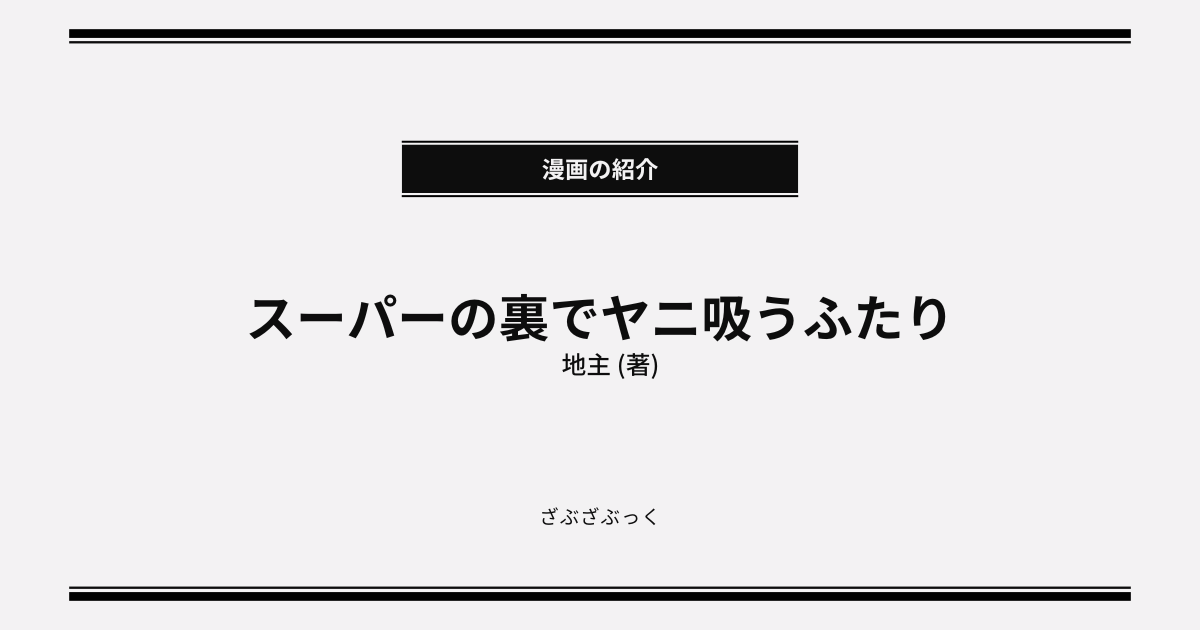 漫画の紹介

スーパーの裏でヤニ吸うふたり

地主 (著)

ざぶざぶっく